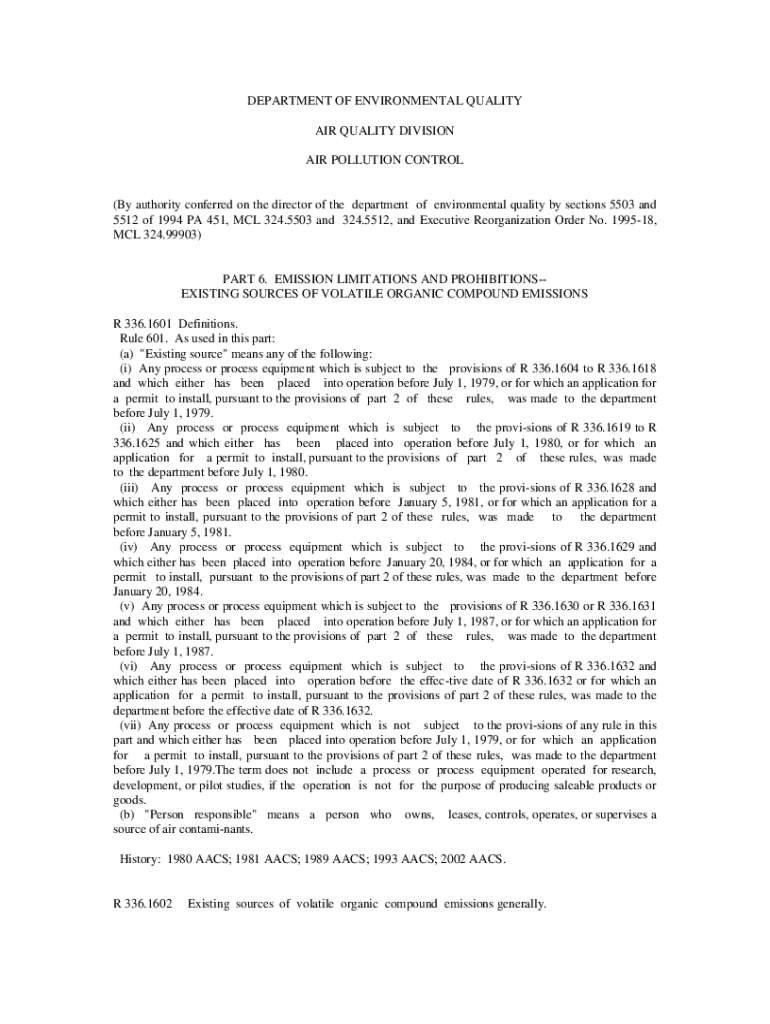 DEPARTMENT OF ENVIRONMENTAL QUALITY

AIR QUALITY DIVISION

AIR POLLUTION CONTROL

(By authority conferred on the director of the department of environmental quality by sections 5503 and 5512 of 1994 PA 451, MCL 324.5503 and 324.5512, and Executive Reorganization Order No. 1995-18, MCL 324.99903)

PART 6. EMISSION LIMITATIONS AND PROHIBITIONS--
EXISTING SOURCES OF VOLATILE ORGANIC COMPOUND EMISSIONS

R 336.1601 Definitions.
Rule 601. As used in this part:
(a) "Existing source" means any of the following:
(i) Any process or process equipment which is subject to the provisions of R 336.1604 to R 336.1618 and which either has been placed into operation before July 1, 1979, or for which an application for a permit to install, pursuant to the provisions of part 2 of these rules, was made to the department before July 1, 1979.
(ii) Any process or process equipment which is subject to the provi-sions of R 336.1619 to R 336.1625 and which either has been placed into operation before July 1, 1980, or for which an application for a permit to install, pursuant to the provisions of part 2 of these rules, was made to the department before July 1, 1980.
(iii) Any process or process equipment which is subject to the provi-sions of R 336.1628 and which either has been placed into operation before January 5, 1981, or for which an application for a permit to install, pursuant to the provisions of part 2 of these rules, was made to the department before January 5, 1981.
(iv) Any process or process equipment which is subject to the provi-sions of R 336.1629 and which either has been placed into operation before January 20, 1984, or for which an application for a permit to install, pursuant to the provisions of part 2 of these rules, was made to the department before January 20, 1984.
(v) Any process or process equipment which is subject to the provisions of R 336.1630 or R 336.1631 and which either has been placed into operation before July 1, 1987, or for which an application for a permit to install, pursuant to the provisions of part 2 of these rules, was made to the department before July 1, 1987.
(vi) Any process or process equipment which is subject to the provi-sions of R 336.1632 and which either has been placed into operation before the effec-tive date of R 336.1632 or for which an application for a permit to install, pursuant to the provisions of part 2 of these rules, was made to the department before the effective date of R 336.1632.
(vii) Any process or process equipment which is not subject to the provi-sions of any rule in this part and which either has been placed into operation before July 1, 1979, or for which an application for a permit to install, pursuant to the provisions of part 2 of these rules, was made to the department before July 1, 1979.The term does not include a process or process equipment operated for research, development, or pilot studies, if the operation is not for the purpose of producing saleable products or goods.
(b) "Person responsible" means a person who owns, leases, controls, operates, or supervises a source of air contami-nants.

History: 1980 AACS; 1981 AACS; 1989 AACS; 1993 AACS; 2002 AACS.

R 336.1602 Existing sources of volatile organic compound emissions generally.